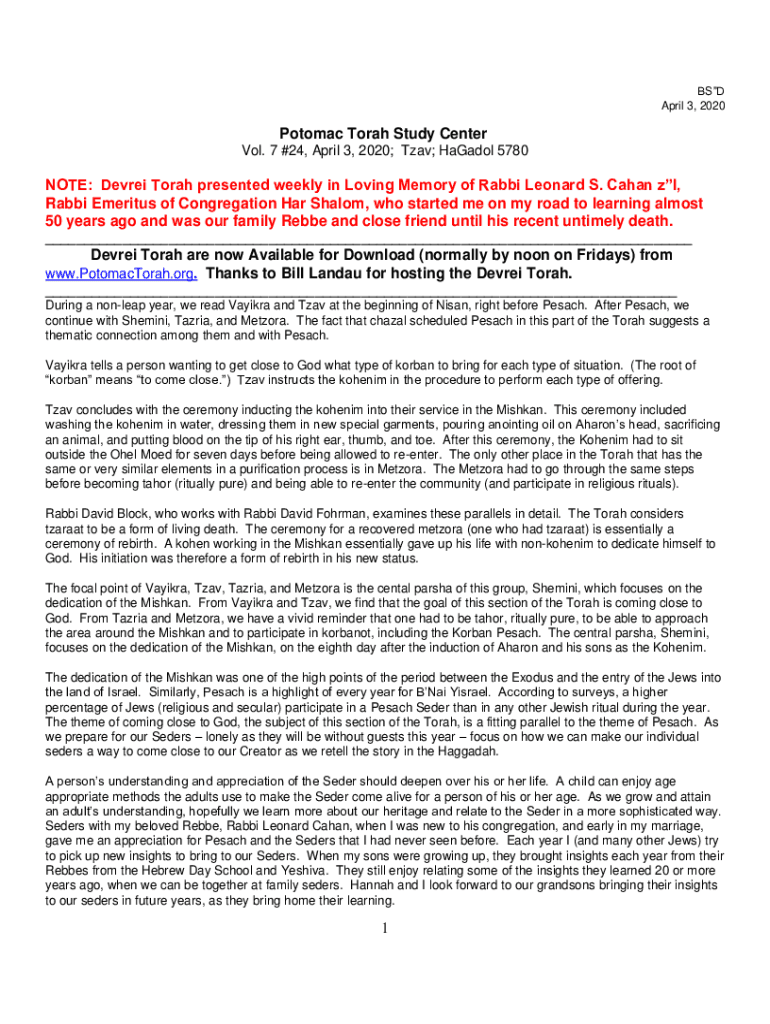 BS"D
April 3, 2020

Potomac Torah Study Center

Vol. 7 #24, April 3, 2020; Tzav; HaGadol 5780

NOTE: Devrei Torah presented weekly in Loving Memory of Rabbi Leonard S. Cahan z"l, Rabbi Emeritus of Congregation Har Shalom, who started me on my road to learning almost 50 years ago and was our family Rebbe and close friend until his recent untimely death.

Devrei Torah are now Available for Download (normally by noon on Fridays) from www.PotomacTorah.org. Thanks to Bill Landau for hosting the Devrei Torah.

During a non-leap year, we read Vayikra and Tzav at the beginning of Nisan, right before Pesach. After Pesach, we continue with Shemini, Tazria, and Metzora. The fact that chazal scheduled Pesach in this part of the Torah suggests a thematic connection among them and with Pesach.

Vayikra tells a person wanting to get close to God what type of korban to bring for each type of situation. (The root of "korban" means "to come close.") Tzav instructs the kohenim in the procedure to perform each type of offering.

Tzav concludes with the ceremony inducting the kohenim into their service in the Mishkan. This ceremony included washing the kohenim in water, dressing them in new special garments, pouring anointing oil on Aharon's head, sacrificing an animal, and putting blood on the tip of his right ear, thumb, and toe. After this ceremony, the Kohenim had to sit outside the Ohel Moed for seven days before being allowed to re-enter. The only other place in the Torah that has the same or very similar elements in a purification process is in Metzora. The Metzora had to go through the same steps before becoming tahor (ritually pure) and being able to re-enter the community (and participate in religious rituals).

Rabbi David Block, who works with Rabbi David Fohrman, examines these parallels in detail. The Torah considers tzaraat to be a form of living death. The ceremony for a recovered metzora (one who had tzaraat) is essentially a ceremony of rebirth. A kohen working in the Mishkan essentially gave up his life with non-kohenim to dedicate himself to God. His initiation was therefore a form of rebirth in his new status.

The focal point of Vayikra, Tzav, Tazria, and Metzora is the cental parsha of this group, Shemini, which focuses on the dedication of the Mishkan. From Vayikra and Tzav, we find that the goal of this section of the Torah is coming close to God. From Tazria and Metzora, we have a vivid reminder that one had to be tahor, ritually pure, to be able to approach the area around the Mishkan and to participate in korbanot, including the Korban Pesach. The central parsha, Shemini, focuses on the dedication of the Mishkan, on the eighth day after the induction of Aharon and his sons as the Kohenim.

The dedication of the Mishkan was one of the high points of the period between the Exodus and the entry of the Jews into the land of Israel. Similarly, Pesach is a highlight of every year for B'Nai Yisrael. According to surveys, a higher percentage of Jews (religious and secular) participate in a Pesach Seder than in any other Jewish ritual during the year. The theme of coming close to God, the subject of this section of the Torah, is a fitting parallel to the theme of Pesach. As we prepare for our Seders – lonely as they will be without guests this year – focus on how we can make our individual seders a way to come close to our Creator as we retell the story in the Haggadah.

A person's understanding and appreciation of the Seder should deepen over his or her life. A child can enjoy age appropriate methods the adults use to make the Seder come alive for a person of his or her age. As we grow and attain an adult's understanding, hopefully we learn more about our heritage and relate to the Seder in a more sophisticated way. Seders with my beloved Rebbe, Rabbi Leonard Cahan, when I was new to his congregation, and early in my marriage, gave me an appreciation for Pesach and the Seders that I had never seen before. Each year I (and many other Jews) try to pick up new insights to bring to our Seders. When my sons were growing up, they brought insights each year from their Rebbes from the Hebrew Day School and Yeshiva. They still enjoy relating some of the insights they learned 20 or more years ago, when we can be together at family seders. Hannah and I look forward to our grandsons bringing their insights to our seders in future years, as they bring home their learning.

1